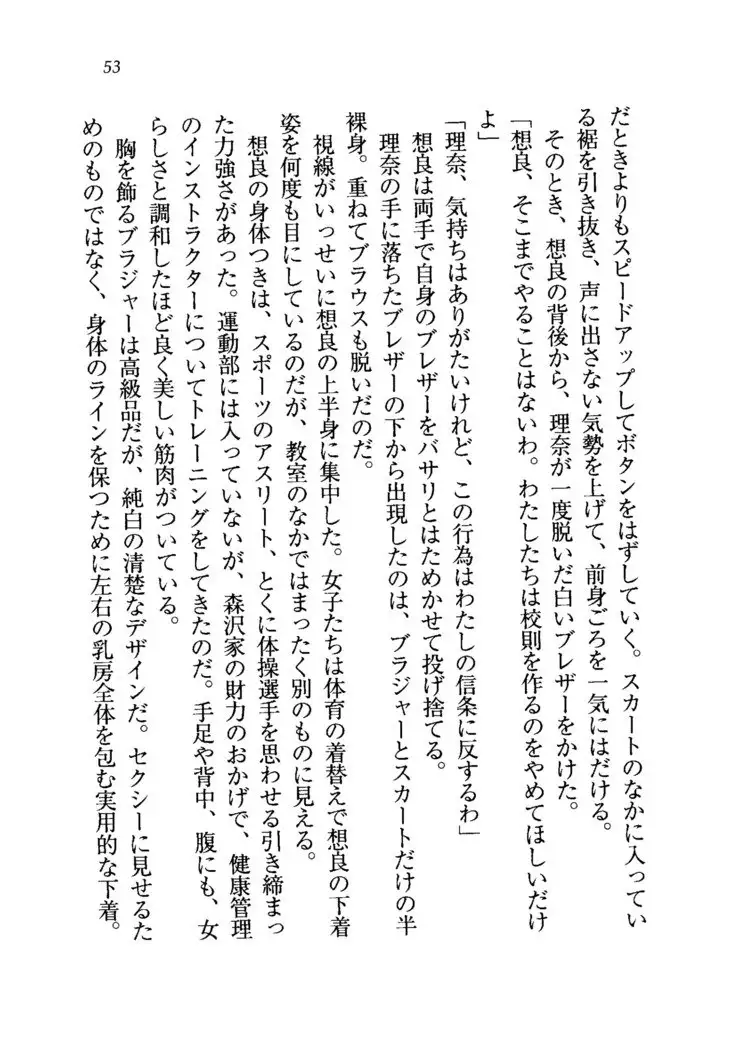 53

だときよりもスピードアップしてボタンをはずしていく。スカートのなかに入っている裾を引き抜き、声に出さない気勢を上げて、前身ごろを一気にはだける。

そのとき、想良の背後から、理奈が一度脱いだ白いブレザーをかけた。

「想良、そこまでやることはないわ。わたしたちは校則を作るのをやめてほしいだけよ」

「理奈、気持ちはありがたいけれど、この行為はわたしの信条に反するわ」

想良は両手で自身のブレザーをバサリとはためかせて投げ捨てる。

理奈の手に落ちたブレザーの下から出現したのは、ブラジャーとスカートだけの半裸身。重ねてブラウスも脱いだのだ。

視線がいっせいに想良の上半身に集中した。女子たちは体育の着替えで想良の下着姿を何度も目にしているのだが、教室のなかではまったく別のものに見える。

想良の身体つきは、スポーツのアスリート、とくに体操選手を思わせる引き締まった力強さがあった。運動部には入っていないが、森沢家の財力のおかげで、健康管理のインストラクターについてトレーニングをしてきたのだ。手足や背中、腹にも、女らしさと調和したほど良く美しい筋肉がついている。

胸を飾るブラジャーは高級品だが、純白の清楚なデザインだ。セクシーに見せるためのものではなく、身体のラインを保つために左右の乳房全体を包む実用的な下着。